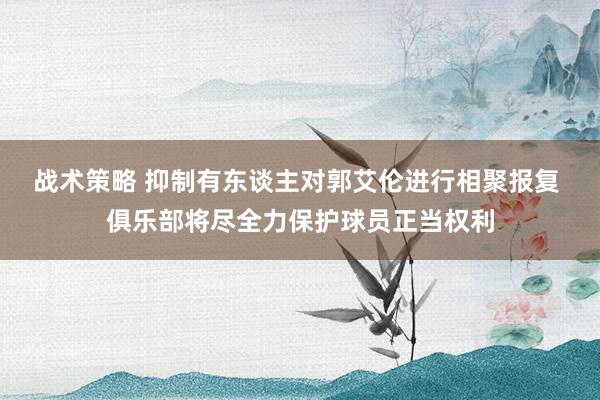 战术策略 抑制有东谈主对郭艾伦进行相聚报复 俱乐部将尽全力保护球员正当权利